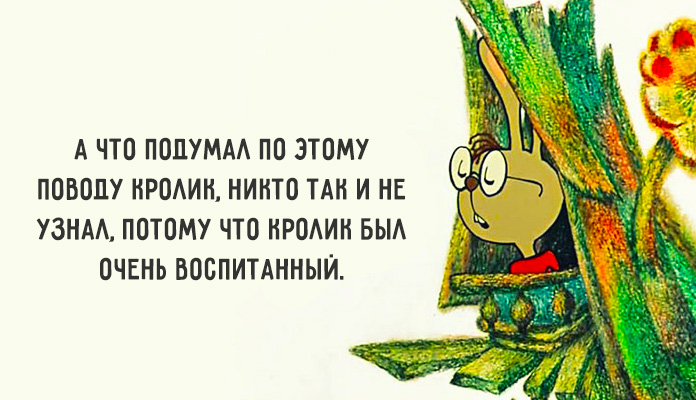 А ЧТО ПОДУМАЛ ПО ЭТОМУ ПОВОДУ КРОЛИК, НИКТО ТАК И НЕ УЗНАЛ, ПОТОМУ ЧТО КРОЛИК БЫЛ ОЧЕНЬ ВОСПИТАННЫЙ.